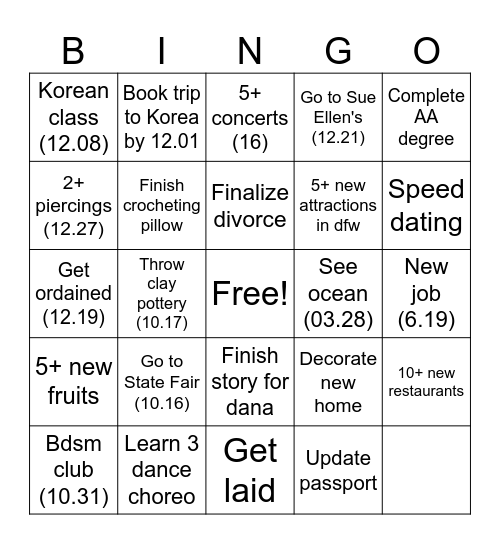 | B | I | N | G | O |
|---|---|---|---|---|
| Korean class (12.08) | Book trip to Korea by 12.01 | 5+ concerts (16) | Go to Sue Ellen's (12.21) | Complete AA degree |
| 2+ piercings (12.27) | Finish crocheting pillow | Finalize divorce | 5+ new attractions in dfw | Speed dating |
| Get ordained (12.19) | Throw clay pottery (10.17) | Free! | See ocean (03.28) | New job (6.19) |
| 5+ new fruits | Go to State Fair (10.16) | Finish story for dana | Decorate new home | 10+ new restaurants |
| Bdsm club (10.31) | Learn 3 dance choreo | Get laid | Update passport | |